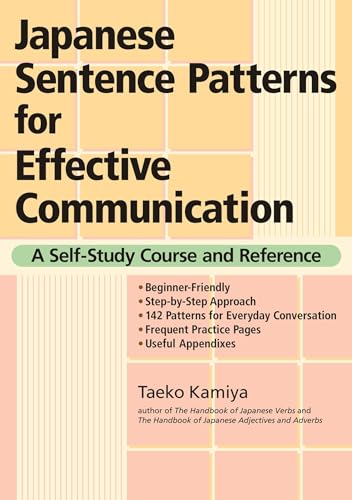 Japanese Sentence Patterns for Effective Communication

A Self-Study Course and Reference

• Beginner-Friendly
• Step-by-Step Approach
• 142 Patterns for Everyday Conversation
• Frequent Practice Pages
• Useful Appendixes

Taeko Kamiya

author of The Handbook of Japanese Verbs and The Handbook of Japanese Adjectives and Adverbs